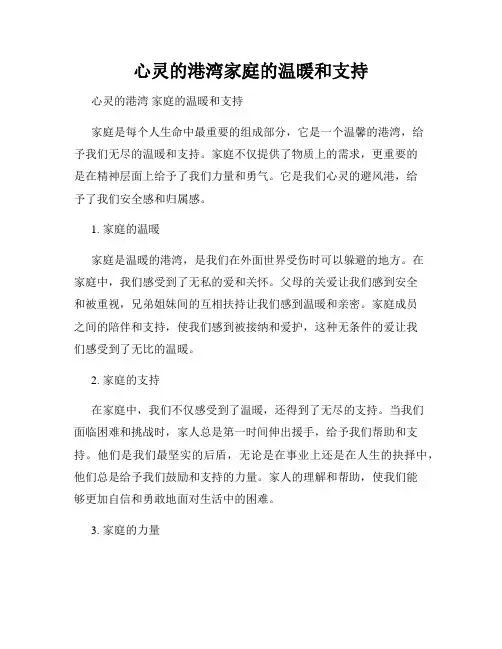 心灵的港湾家庭的温暖和支持

心灵的港湾 家庭的温暖和支持

家庭是每个人生命中最重要的组成部分，它是一个温馨的港湾，给予我们无尽的温暖和支持。家庭不仅提供了物质上的需求，更重要的是在精神层面上给予了我们力量和勇气。它是我们心灵的避风港，给予了我们安全感和归属感。

1. 家庭的温暖

家庭是温暖的港湾，是我们在外面世界受伤时可以躲避的地方。在家庭中，我们感受到了无私的爱和关怀。父母的关爱让我们感到安全和被重视，兄弟姐妹间的互相扶持让我们感到温暖和亲密。家庭成员之间的陪伴和支持，使我们感到被接纳和爱护，这种无条件的爱让我们感受到了无比的温暖。

2. 家庭的支持

在家庭中，我们不仅感受到了温暖，还得到了无尽的支持。当我们面临困难和挑战时，家人总是第一时间伸出援手，给予我们帮助和支持。他们是我们最坚实的后盾，无论是在事业上还是在人生的抉择中，他们总是给予我们鼓励和支持的力量。家人的理解和帮助，使我们能够更加自信和勇敢地面对生活中的困难。

3. 家庭的力量